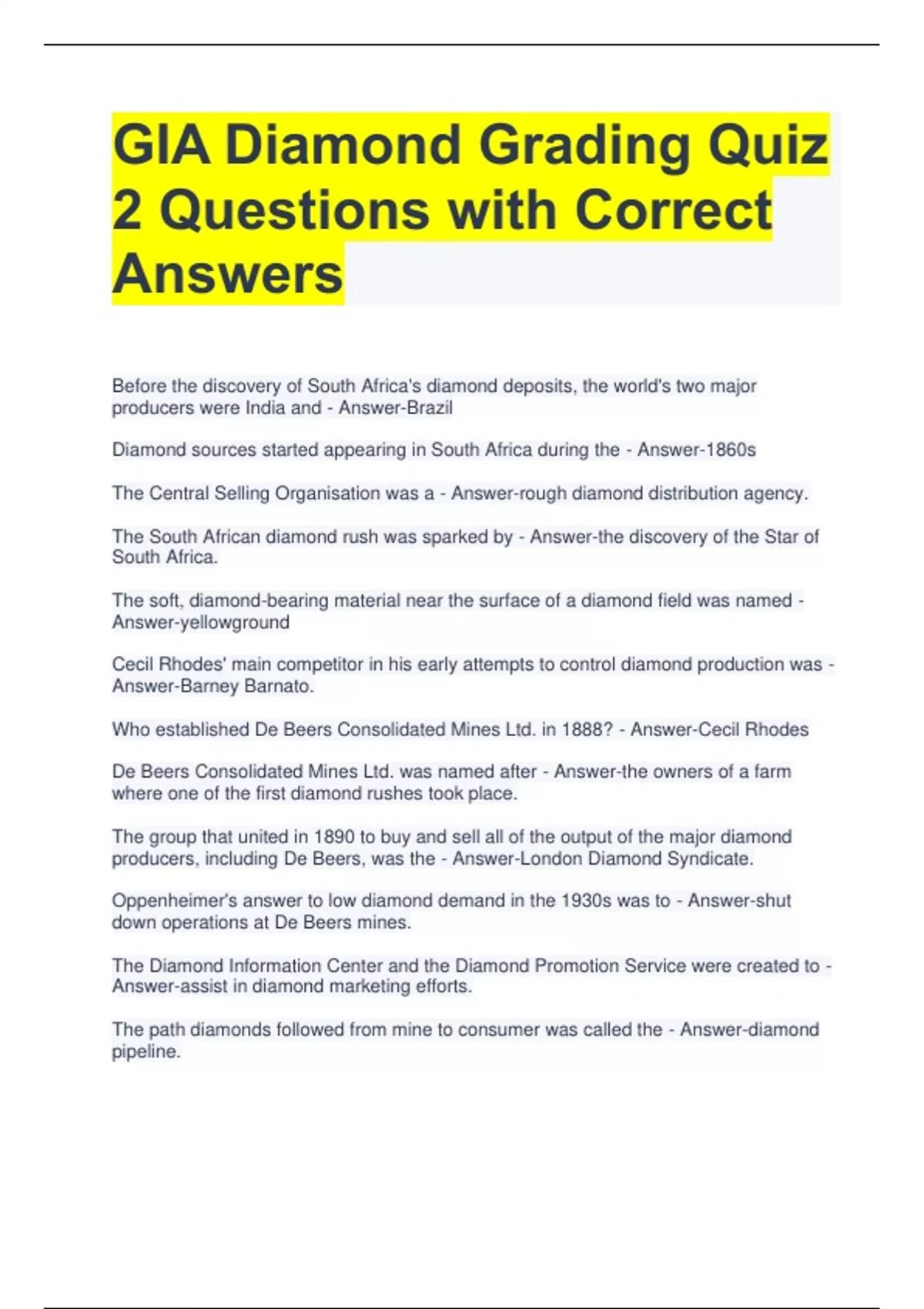 GIA Diamond Grading Quiz 2 Questions with Correct Answers

Before the discovery of South Africa's diamond deposits, the world's two major producers were India and - Answer-Brazil

Diamond sources started appearing in South Africa during the - Answer-1860s

The Central Selling Organisation was a - Answer-rough diamond distribution agency.

The South African diamond rush was sparked by - Answer-the discovery of the Star of South Africa.

The soft, diamond-bearing material near the surface of a diamond field was named - Answer-yellowground

Cecil Rhodes' main competitor in his early attempts to control diamond production was - Answer-Barney Barnato.

Who established De Beers Consolidated Mines Ltd. in 1888? - Answer-Cecil Rhodes

De Beers Consolidated Mines Ltd. was named after - Answer-the owners of a farm where one of the first diamond rushes took place.

The group that united in 1890 to buy and sell all of the output of the major diamond producers, including De Beers, was the - Answer-London Diamond Syndicate.

Oppenheimer's answer to low diamond demand in the 1930s was to - Answer-shut down operations at De Beers mines.

The Diamond Information Center and the Diamond Promotion Service were created to - Answer-assist in diamond marketing efforts.

The path diamonds followed from mine to consumer was called the - Answer-diamond pipeline.